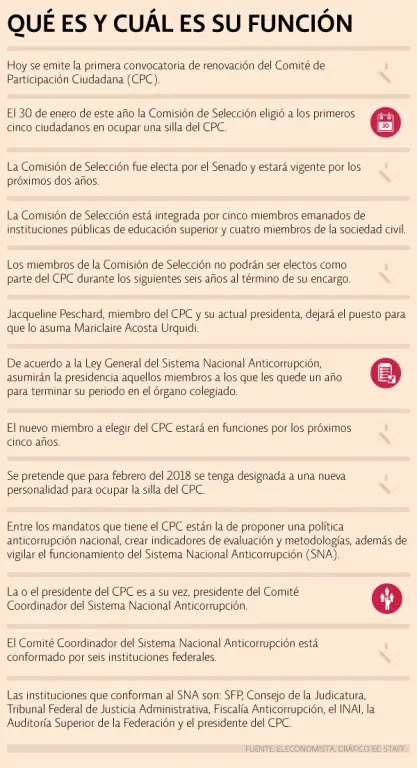 QUÉ ES Y CUÁL ES SU FUNCIÓN

Hoy se emite la primera convocatoria de renovación del Comité de Participación Ciudadana (CPC).

El 30 de enero de este año la Comisión de Selección eligió a los primeros cinco ciudadanos en ocupar una silla del CPC.

30

La Comisión de Selección fue electa por el Senado y estará vigente por los próximos dos años.

La Comisión de Selección está integrada por cinco miembros emanados de instituciones públicas de educación superior y cuatro miembros de la sociedad civil.

Los miembros de la Comisión de Selección no podrán ser electos como parte del CPC durante los siguientes seis años al término de su encargo.

Jacqueline Peschard, miembro del CPC y su actual presidenta, dejará el puesto para que lo asuma Mariclaire Acosta Urquidi.

De acuerdo a la Ley General del Sistema Nacional Anticorrupción, asumirán la presidencia aquellos miembros a los que les quede un año para terminar su periodo en el órgano colegiado.

El nuevo miembro a elegir del CPC estará en funciones por los próximos cinco años.

Se pretende que para febrero del 2018 se tenga designada a una nueva personalidad para ocupar la silla del CPC.

Entre los mandatos que tiene el CPC están la de proponer una política anticorrupción nacional, crear indicadores de evaluación y metodologías, además de vigilar el funcionamiento del Sistema Nacional Anticorrupción (SNA).

La o el presidente del CPC es a su vez, presidente del Comité Coordinador del Sistema Nacional Anticorrupción.

El Comité Coordinador del Sistema Nacional Anticorrupción está conformado por seis instituciones federales.

Las instituciones que conforman al SNA son: SFP, Consejo de la Judicatura, Tribunal Federal de Justicia Administrativa, Fiscalía Anticorrupción, el INAI, la Auditoría Superior de la Federación y el presidente del CPC.

FUENTE: ELECONOMISTA. GRÁFICO EE: STAFF.